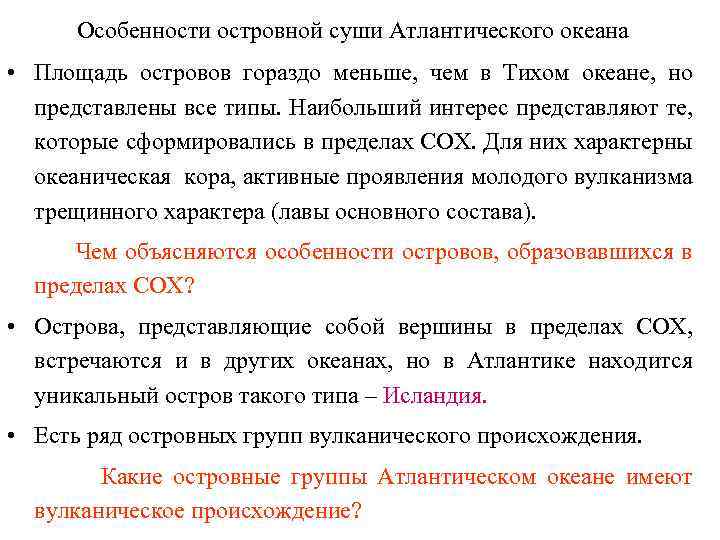 Особенности островной суши Атлантического океана

• Площадь островов гораздо меньше, чем в Тихом океане, но представлены все типы. Наибольший интерес представляют те, которые сформировались в пределах СОХ. Для них характерны океаническая кора, активные проявления молодого вулканизма трещинного характера (лавы основного состава).

Чем объясняются особенности островов, образовавшихся в пределах СОХ?

• Острова, представляющие собой вершины в пределах СОХ, встречаются и в других океанах, но в Атлантике находится уникальный остров такого типа – Исландия.

• Есть ряд островных групп вулканического происхождения.

Какие островные группы Атлантическом океане имеют вулканическое происхождение?